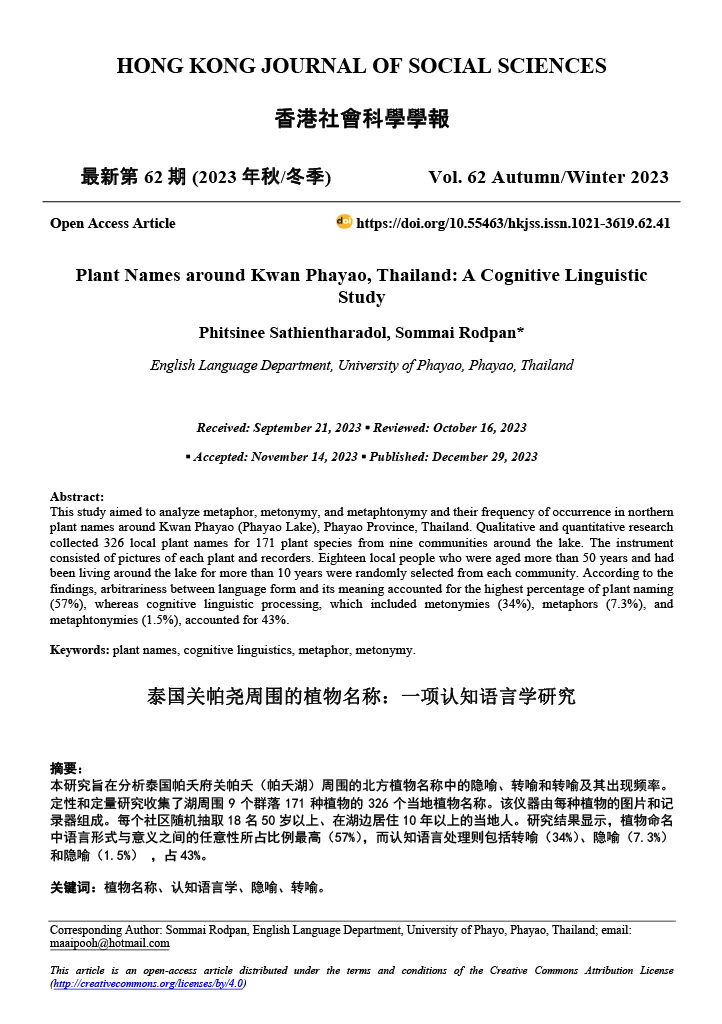 HONG KONG JOURNAL OF SOCIAL SCIENCES

香港社會科學學報

最新第 62 期 (2023 年秋/冬季) Vol. 62 Autumn/Winter 2023

Open Access Article https://doi.org/10.55463/hkjss.issn.1021-3619.62.41

Plant Names around Kwan Phayao, Thailand: A Cognitive Linguistic Study

Phitsinee Sathientharadol, Sommai Rodpan*

English Language Department, University of Phayao, Phayao, Thailand

Received: September 21, 2023 ▪ Reviewed: October 16, 2023

▪ Accepted: November 14, 2023 ▪ Published: December 29, 2023

Abstract:
This study aimed to analyze metaphor, metonymy, and metaphtonymy and their frequency of occurrence in northern plant names around Kwan Phayao (Phayao Lake), Phayao Province, Thailand. Qualitative and quantitative research collected 326 local plant names for 171 plant species from nine communities around the lake. The instrument consisted of pictures of each plant and recorders. Eighteen local people who were aged more than 50 years and had been living around the lake for more than 10 years were randomly selected from each community. According to the findings, arbitrariness between language form and its meaning accounted for the highest percentage of plant naming (57%), whereas cognitive linguistic processing, which included metonymies (34%), metaphors (7.3%), and metaphtonymies (1.5%), accounted for 43%.

Keywords: plant names, cognitive linguistics, metaphor, metonymy.

泰国关帕尧周围的植物名称：一项认知语言学研究

摘要：
本研究旨在分析泰国帕夭府关帕夭（帕夭湖）周围的北方植物名称中的隐喻、转喻和转喻及其出现频率。定性和定量研究收集了湖周围 9 个群落 171 种植物的 326 个当地植物名称。该仪器由每种植物的图片和记录器组成。每个社区随机抽取 18 名 50 岁以上、在湖边居住 10 年以上的当地人。研究结果显示，植物命名中语言形式与意义之间的任意性所占比例最高（57%），而认知语言处理则包括转喻（34%）、隐喻（7.3%）和隐喻（1.5%），占 43%。

关键词：植物名称、认知语言学、隐喻、转喻。

Corresponding Author: Sommai Rodpan, English Language Department, University of Phayo, Phayao, Thailand; email: maaipooh@hotmail.com

This article is an open-access article distributed under the terms and conditions of the Creative Commons Attribution License (http://creativecommons.org/licenses/by/4.0)